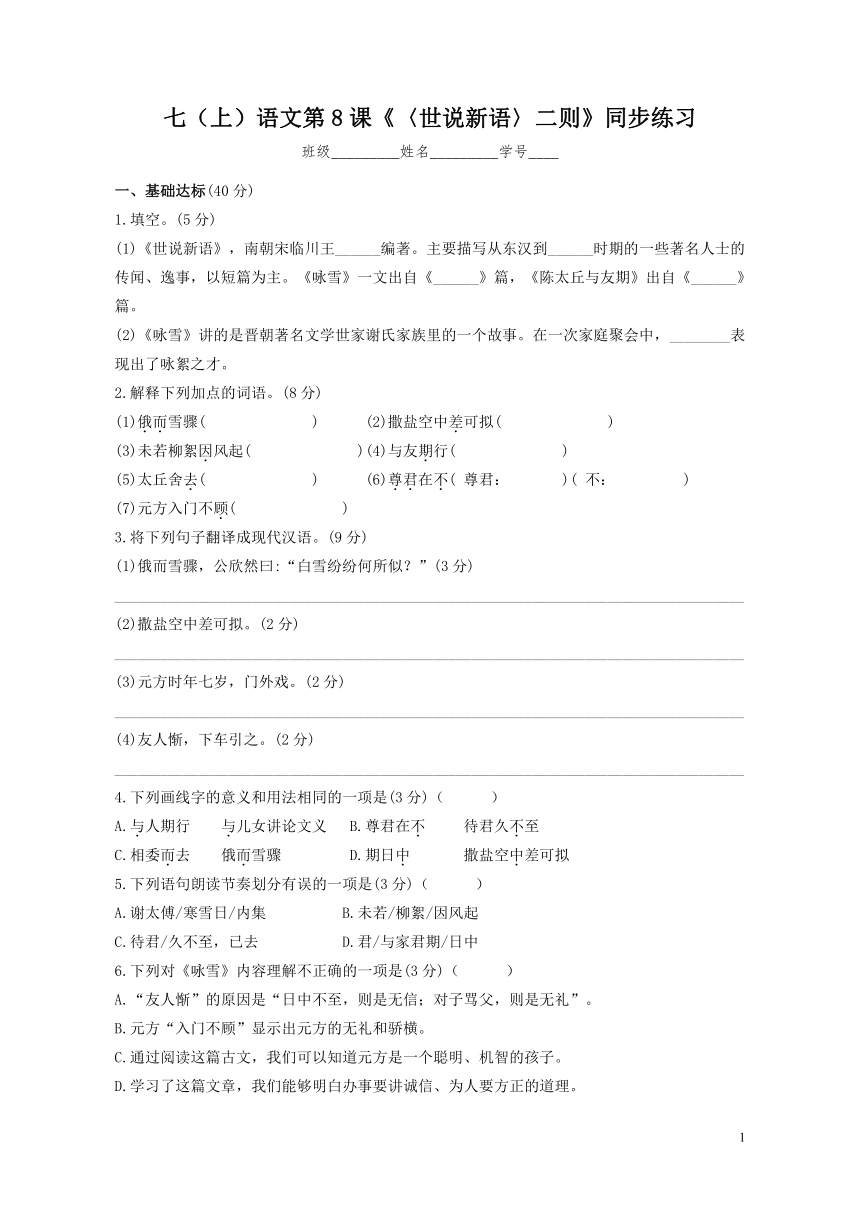 七（上）语文第 8 课《〈世说新语〉二则》同步练习

班级________姓名________学号____

一、基础达标(40 分)

1.填空。(5 分)

(1)《世说新语》，南朝宋临川王______编著。主要描写从东汉到______时期的一些著名人士的传闻、逸事，以短篇为主。《咏雪》一文出自《______》篇，《陈太丘与友期》出自《______》篇。

(2)《咏雪》讲的是晋朝著名文学世家谢氏家族里的一个故事。在一次家庭聚会中，________表现出了咏絮之才。

2.解释下列加点的词语。(8 分)

(1)俄而雪骤(　　　　　)　　(2)撒盐空中差可拟(　　　　　)

(3)未若柳絮因风起(　　　　　)(4)与友期行(　　　　　)

(5)太丘舍去(　　　　　)　　(6)尊君在不(　尊君：　　　)(　不：　　　)

(7)元方入门不顾(　　　　　)

3.将下列句子翻译成现代汉语。(9 分)

(1)俄而雪骤，公欣然曰:“白雪纷纷何所似？”(3 分)

(2)撒盐空中差可拟。(2 分)

(3)元方时年七岁，门外戏。(2 分)

(4)友人惭，下车引之。(2 分)

4.下列画线字的意义和用法相同的一项是(3 分)（　　）

A.与人期行　　与儿女讲论文义　B.尊君在不　　待君久不至

C.相委而去　　俄而雪骤　　　　D.期日中　　　撒盐空中差可拟

5.下列语句朗读节奏划分有误的一项是(3 分)（　　）

A.谢太傅/寒雪日/内集　　　　B.未若/柳絮/因风起

C.待君/久不至，已去　　　　D.君/与家君期/日中

6.下列对《咏雪》内容理解不正确的一项是(3 分)（　　）

A.“友人惭”的原因是“日中不至，则是无信；对子骂父，则是无礼”。

B.元方“入门不顾”显示出元方的无礼和骄横。

C.通过阅读这篇古文，我们可以知道元方是一个聪明、机智的孩子。

D.学习了这篇文章，我们能够明白办事要讲诚信、为人要方正的道理。

1